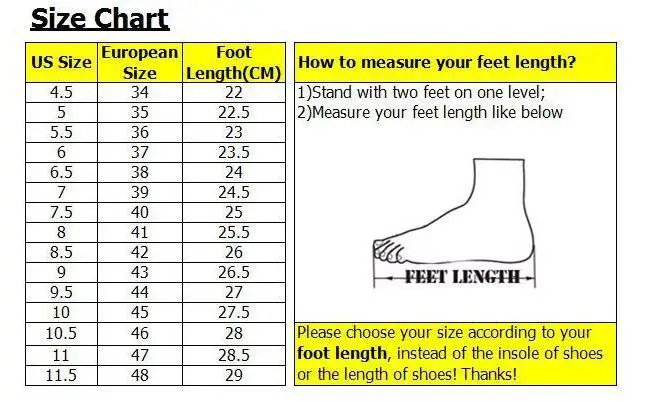 Size Chart

| US Size | European Size | Foot Length(CM) |
|---|---|---|
| 4.5 | 34 | 22 |
| 5 | 35 | 22.5 |
| 5.5 | 36 | 23 |
| 6 | 37 | 23.5 |
| 6.5 | 38 | 24 |
| 7 | 39 | 24.5 |
| 7.5 | 40 | 25 |
| 8 | 41 | 25.5 |
| 8.5 | 42 | 26 |
| 9 | 43 | 26.5 |
| 9.5 | 44 | 27 |
| 10 | 45 | 27.5 |
| 10.5 | 46 | 28 |
| 11 | 47 | 28.5 |
| 11.5 | 48 | 29 |

How to measure your feet length?

1)Stand with two feet on one level;
2)Measure your feet length like below

FEET LENGTH

Please choose your size according to your foot length, instead of the insole of shoes or the length of shoes! Thanks!